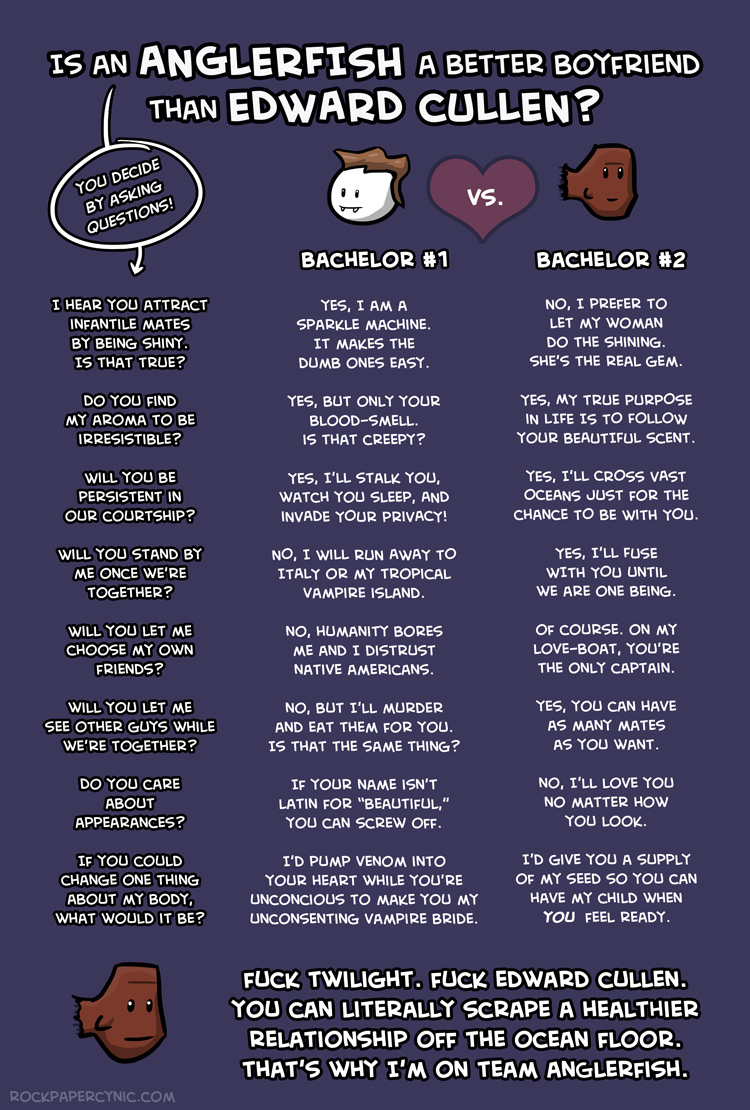 IS AN ANGLERFISH A BETTER BOYFRIEND THAN EDWARD CULLEN?

YOU DECIDE BY ASKING QUESTIONS!

VS.

| | BACHELOR #1 | BACHELOR #2 |
|---|---|---|
| I HEAR YOU ATTRACT INFANTILE MATES BY BEING SHINY. IS THAT TRUE? | YES, I AM A SPARKLE MACHINE. IT MAKES THE DUMB ONES EASY. | NO, I PREFER TO LET MY WOMAN DO THE SHINING. SHE'S THE REAL GEM. |
| DO YOU FIND MY AROMA TO BE IRRESISTIBLE? | YES, BUT ONLY YOUR BLOOD-SMELL. IS THAT CREEPY? | YES, MY TRUE PURPOSE IN LIFE IS TO FOLLOW YOUR BEAUTIFUL SCENT. |
| WILL YOU BE PERSISTENT IN OUR COURTSHIP? | YES, I'LL STALK YOU, WATCH YOU SLEEP, AND INVADE YOUR PRIVACY! | YES, I'LL CROSS VAST OCEANS JUST FOR THE CHANCE TO BE WITH YOU. |
| WILL YOU STAND BY ME ONCE WE'RE TOGETHER? | NO, I WILL RUN AWAY TO ITALY OR MY TROPICAL VAMPIRE ISLAND. | YES, I'LL FUSE WITH YOU UNTIL WE ARE ONE BEING. |
| WILL YOU LET ME CHOOSE MY OWN FRIENDS? | NO, HUMANITY BORES ME AND I DISTRUST NATIVE AMERICANS. | OF COURSE. ON MY LOVE-BOAT, YOU'RE THE ONLY CAPTAIN. |
| WILL YOU LET ME SEE OTHER GUYS WHILE WE'RE TOGETHER? | NO, BUT I'LL MURDER AND EAT THEM FOR YOU. IS THAT THE SAME THING? | YES, YOU CAN HAVE AS MANY MATES AS YOU WANT. |
| DO YOU CARE ABOUT APPEARANCES? | IF YOUR NAME ISN'T LATIN FOR "BEAUTIFUL," YOU CAN SCREW OFF. | NO, I'LL LOVE YOU NO MATTER HOW YOU LOOK. |
| IF YOU COULD CHANGE ONE THING ABOUT MY BODY, WHAT WOULD IT BE? | I'D PUMP VENOM INTO YOUR HEART WHILE YOU'RE UNCONCIOUS TO MAKE YOU MY UNCONSENTING VAMPIRE BRIDE. | I'D GIVE YOU A SUPPLY OF MY SEED SO YOU CAN HAVE MY CHILD WHEN YOU FEEL READY. |

FUCK TWILIGHT. FUCK EDWARD CULLEN. YOU CAN LITERALLY SCRAPE A HEALTHIER RELATIONSHIP OFF THE OCEAN FLOOR. THAT'S WHY I'M ON TEAM ANGLERFISH.

ROCKPAPERCYNIC.COM